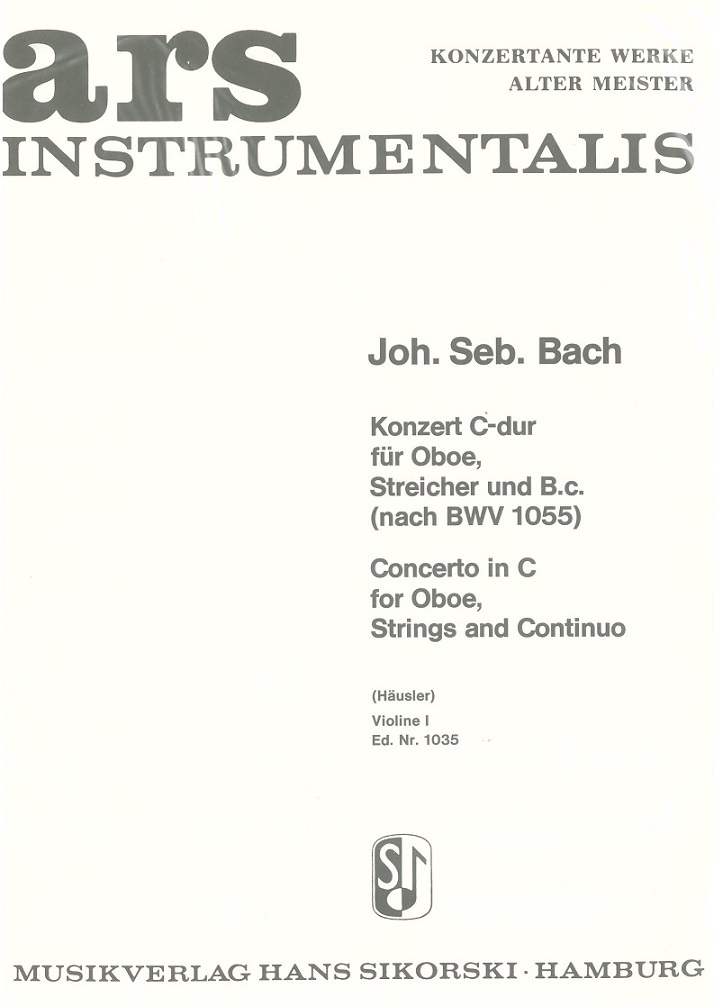 ars

KONZERTANTE WERKE
ALTER MEISTER

INSTRUMENTALIS

Joh. Seb. Bach

Konzert C-dur
für Oboe,
Streicher und B.c.
(nach BWV 1055)

Concerto in C
for Oboe,
Strings and Continuo

(Häusler)
Violine I
Ed. Nr. 1035

S

MUSIKVERLAG HANS SIKORSKI · HAMBURG